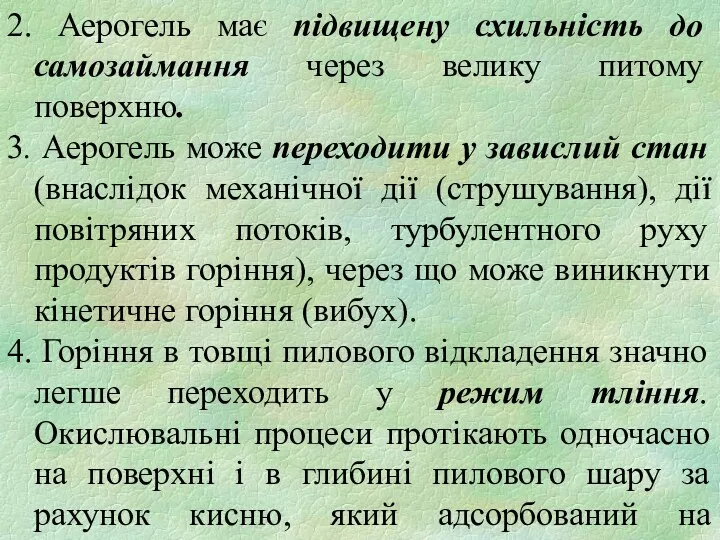 2. Аерогель має підвищену схильність до самозаймання через велику питому поверхню.

3. Аерогель може переходити у завислий стан (внаслідок механічної дії (струшування), дії повітряних потоків, турбулентного руху продуктів горіння), через що може виникнути кінетичне горіння (вибух).

4. Горіння в товщі пилового відкладення значно легше переходить у режим тління. Окислювальні процеси протікають одночасно на поверхні і в глибині пилового шару за рахунок кисню, який адсорбований на